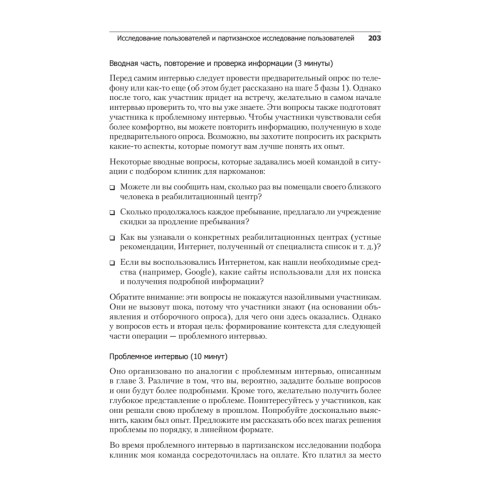 Исследование пользователей и партизанское исследование пользователей 203

Вводная часть, повторение и проверка информации (3 минуты)

Перед самим интервью следует провести предварительный опрос по телефону или как-то еще (об этом будет рассказано на шаге 5 фазы 1). Однако после того, как участник придет на встречу, желательно в самом начале интервью проверить то, что вы уже знаете. Эти вопросы также подготовят участника к проблемному интервью. Чтобы участники чувствовали себя более комфортно, вы можете повторить информацию, полученную в ходе предварительного опроса. Возможно, вы захотите попросить их раскрыть какие-то аспекты, которые помогут вам лучше понять их опыт.

Некоторые вводные вопросы, которые задавались моей командой в ситуации с подбором клиник для наркоманов:

❑ Можете ли вы сообщить нам, сколько раз вы помещали своего близкого человека в реабилитационный центр?

❑ Сколько продолжалось каждое пребывание, предлагало ли учреждение скидки за продление пребывания?

❑ Как вы узнавали о конкретных реабилитационных центрах (устные рекомендации, Интернет, полученный от специалиста список и т. д.)?

❑ Если вы воспользовались Интернетом, как нашли необходимые средства (например, Google), какие сайты использовали для их поиска и получения подробной информации?

Обратите внимание: эти вопросы не покажутся назойливыми участникам. Они не вызовут шока, потому что участники знают (на основании объявления и отборочного опроса), для чего они здесь оказались. Однако у вопросов есть и вторая цель: формирование контекста для следующей части операции — проблемного интервью.

Проблемное интервью (10 минут)

Оно организовано по аналогии с проблемным интервью, описанным в главе 3. Различие в том, что вы, вероятно, зададите больше вопросов и они будут более подробными. Кроме того, желательно получить более глубокое представление о проблеме. Поинтересуйтесь у участников, как они решали свою проблему в прошлом. Попробуйте досконально выяснить, каким был опыт. Предложите им рассказать обо всех шагах решения проблемы по порядку, в линейном формате.

Во время проблемного интервью в партизанском исследовании подбора клиник моя команда сосредоточилась на оплате. Кто платил за место